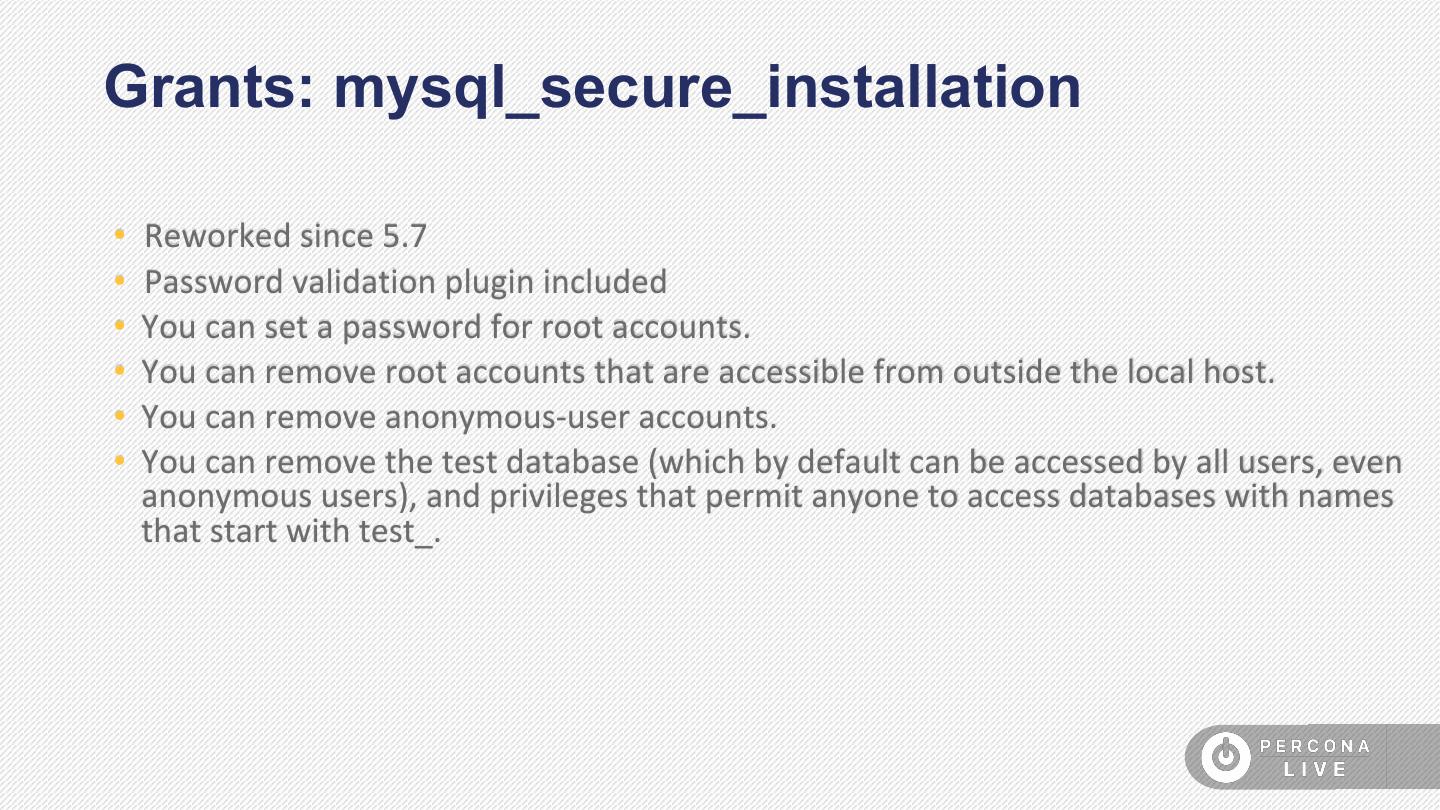 Grants: mysql_secure_installation

• Reworked since 5.7
• Password validation plugin included
• You can set a password for root accounts.
• You can remove root accounts that are accessible from outside the local host.
• You can remove anonymous-user accounts.
• You can remove the test database (which by default can be accessed by all users, even anonymous users), and privileges that permit anyone to access databases with names that start with test_.

PERCONA
LIVE